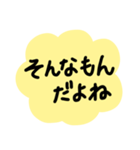 そんなもん
だよね